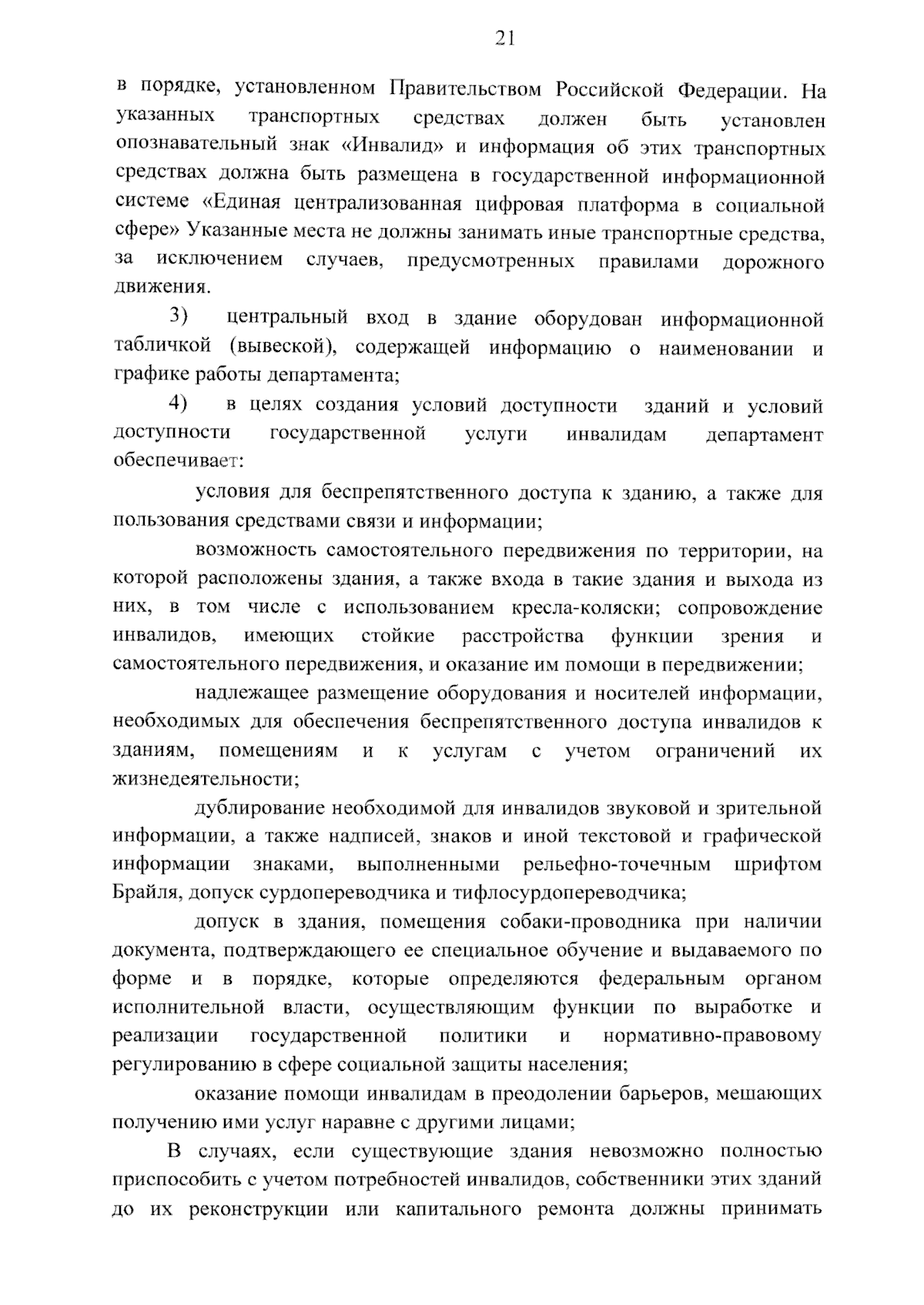 21

в порядке, установленном Правительством Российской Федерации. На указанных транспортных средствах должен быть установлен опознавательный знак «Инвалид» и информация об этих транспортных средствах должна быть размещена в государственной информационной системе «Единая централизованная цифровая платформа в социальной сфере» Указанные места не должны занимать иные транспортные средства, за исключением случаев, предусмотренных правилами дорожного движения.

3) центральный вход в здание оборудован информационной табличкой (вывеской), содержащей информацию о наименовании и графике работы департамента;

4) в целях создания условий доступности зданий и условий доступности государственной услуги инвалидам департамент обеспечивает:

условия для беспрепятственного доступа к зданию, а также для пользования средствами связи и информации;

возможность самостоятельного передвижения по территории, на которой расположены здания, а также входа в такие здания и выхода из них, в том числе с использованием кресла-коляски; сопровождение инвалидов, имеющих стойкие расстройства функции зрения и самостоятельного передвижения, и оказание им помощи в передвижении;

надлежащее размещение оборудования и носителей информации, необходимых для обеспечения беспрепятственного доступа инвалидов к зданиям, помещениям и к услугам с учетом ограничений их жизнедеятельности;

дублирование необходимой для инвалидов звуковой и зрительной информации, а также надписей, знаков и иной текстовой и графической информации знаками, выполненными рельефно-точечным шрифтом Брайля, допуск сурдопереводчика и тифлосурдопереводчика;

допуск в здания, помещения собаки-проводника при наличии документа, подтверждающего ее специальное обучение и выдаваемого по форме и в порядке, которые определяются федеральным органом исполнительной власти, осуществляющим функции по выработке и реализации государственной политики и нормативно-правовому регулированию в сфере социальной защиты населения;

оказание помощи инвалидам в преодолении барьеров, мешающих получению ими услуг наравне с другими лицами;

В случаях, если существующие здания невозможно полностью приспособить с учетом потребностей инвалидов, собственники этих зданий до их реконструкции или капитального ремонта должны принимать